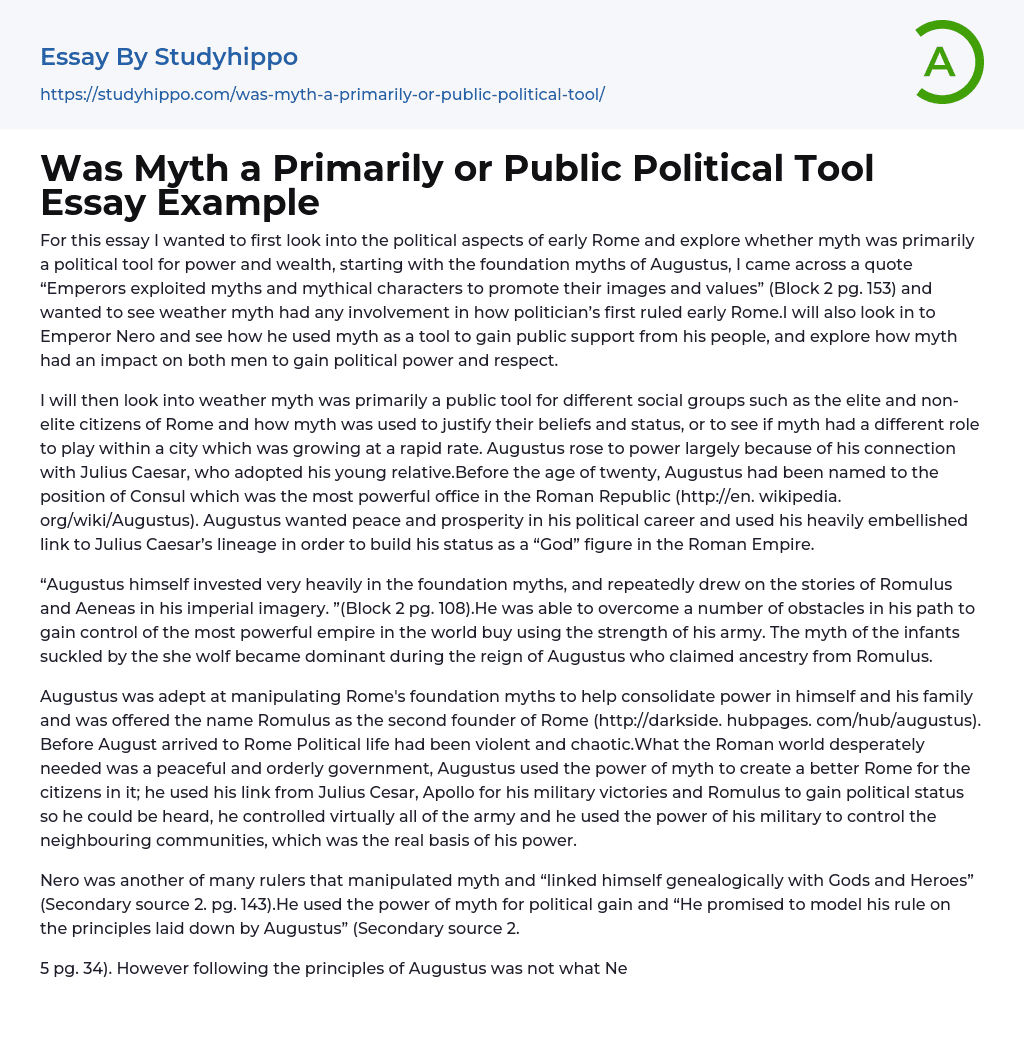 Essay By Studyhippo

https://studyhippo.com/was-myth-a-primarily-or-public-political-tool/

A

Was Myth a Primarily or Public Political Tool Essay Example

For this essay I wanted to first look into the political aspects of early Rome and explore whether myth was primarily a political tool for power and wealth, starting with the foundation myths of Augustus, I came across a quote “Emperors exploited myths and mythical characters to promote their images and values” (Block 2 pg. 153) and wanted to see weather myth had any involvement in how politician’s first ruled early Rome.I will also look in to Emperor Nero and see how he used myth as a tool to gain public support from his people, and explore how myth had an impact on both men to gain political power and respect.

I will then look into weather myth was primarily a public tool for different social groups such as the elite and non-elite citizens of Rome and how myth was used to justify their beliefs and status, or to see if myth had a different role to play within a city which was growing at a rapid rate. Augustus rose to power largely because of his connection with Julius Caesar, who adopted his young relative.Before the age of twenty, Augustus had been named to the position of Consul which was the most powerful office in the Roman Republic (http://en. wikipedia. org/wiki/Augustus). Augustus wanted peace and prosperity in his political career and used his heavily embellished link to Julius Caesar’s lineage in order to build his status as a “God” figure in the Roman Empire.

“Augustus himself invested very heavily in the foundation myths, and repeatedly drew on the stories of Romulus and Aeneas in his imperial imagery. ”(Block 2 pg. 108).He was able to overcome a number of obstacles in his path to gain control of the most powerful empire in the world buy using the strength of his army. The myth of the infants suckled by the she wolf became dominant during the reign of Augustus who claimed ancestry from Romulus.

Augustus was adept at manipulating Rome's foundation myths to help consolidate power in himself and his family and was offered the name Romulus as the second founder of Rome (http://darkside. hubpages. com/hub/augustus). Before August arrived to Rome Political life had been violent and chaotic.What the Roman world desperately needed was a peaceful and orderly government, Augustus used the power of myth to create a better Rome for the citizens in it; he used his link from Julius Cesar, Apollo for his military victories and Romulus to gain political status so he could be heard, he controlled virtually all of the army and he used the power of his military to control the neighbouring communities, which was the real basis of his power.

Nero was another of many rulers that manipulated myth and “linked himself genealogically with Gods and Heroes” (Secondary source 2. pg. 143).He used the power of myth for political gain and “He promised to model his rule on the principles laid down by Augustus” (Secondary source 2.

5 pg. 34). However following the principles of Augustus was not what Ne